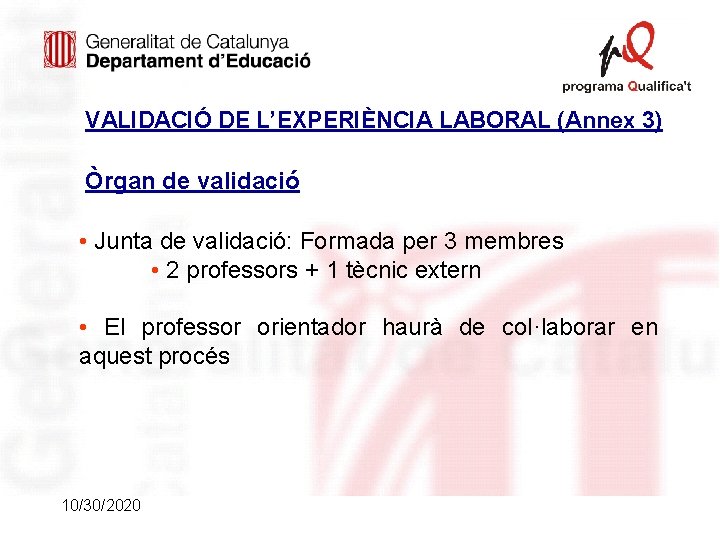 Generalitat de Catalunya
Departament d'Educació

programa Qualifica't

VALIDACIÓ DE L'EXPERIÈNCIA LABORAL (Annex 3)

Òrgan de validació

• Junta de validació: Formada per 3 membres
• 2 professors + 1 tècnic extern

• El professor orientador haurà de col·laborar en aquest procés

10/30/2020